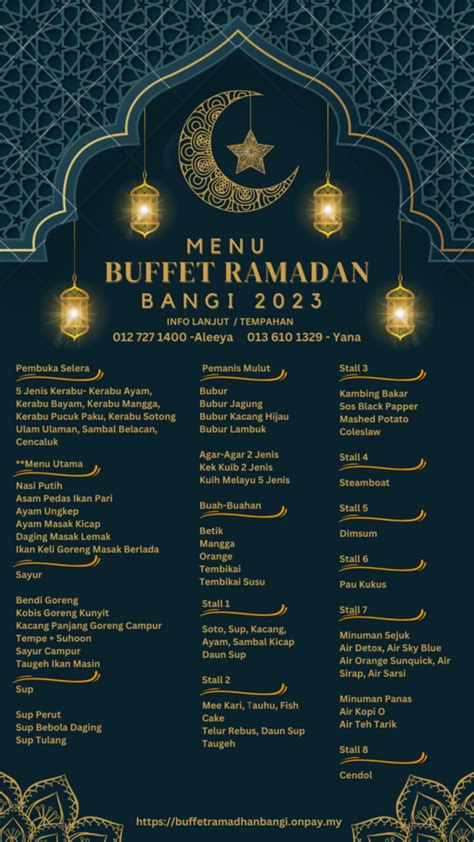 MENU
BUFFET RAMADAN
BANGI 2023
INFO LANJUT / TEMPAHAN
012 727 1400 -Aleeya 013 610 1329 - Yana

Pembuka Selera

5 Jenis Kerabu- Kerabu Ayam, Kerabu Bayam, Kerabu Mangga, Kerabu Pucuk Paku, Kerabu Sotong Ulam Ulaman, Sambal Belacan, Cencaluk

**Menu Utama

Nasi Putih
Asam Pedas Ikan Pari
Ayam Ungkep
Ayam Masak Kicap
Daging Masak Lemak
Ikan Keli Goreng Masak Berlada

Sayur

Bendi Goreng
Kobis Goreng Kunyit
Kacang Panjang Goreng Campur
Tempe + Suhoon
Sayur Campur
Taugeh Ikan Masin

Sup

Sup Perut
Sup Bebola Daging
Sup Tulang

Pemanis Mulut

Bubur
Bubur Jagung
Bubur Kacang Hijau
Bubur Lambuk

Agar-Agar 2 Jenis
Kek Kuib 2 Jenis
Kuih Melayu 5 Jenis

Buah-Buahan

Betik
Mangga
Orange
Tembikai
Tembikai Susu

Stall 1

Soto, Sup, Kacang, Ayam, Sambal Kicap Daun Sup

Stall 2

Mee Kari, Tauhu, Fish Cake
Telur Rebus, Daun Sup Taugeh

Stall 3

Kambing Bakar
Sos Black Papper
Mashed Potato
Coleslaw

Stall 4

Steamboat

Stall 5

Dimsum

Stall 6

Pau Kukus

Stall 7

Minuman Sejuk
Air Detox, Air Sky Blue
Air Orange Sunquick, Air Sirap, Air Sarsi

Minuman Panas
Air Kopi O
Air Teh Tarik

Stall 8

Cendol

https://buffetramadhanbangi.onpay.my